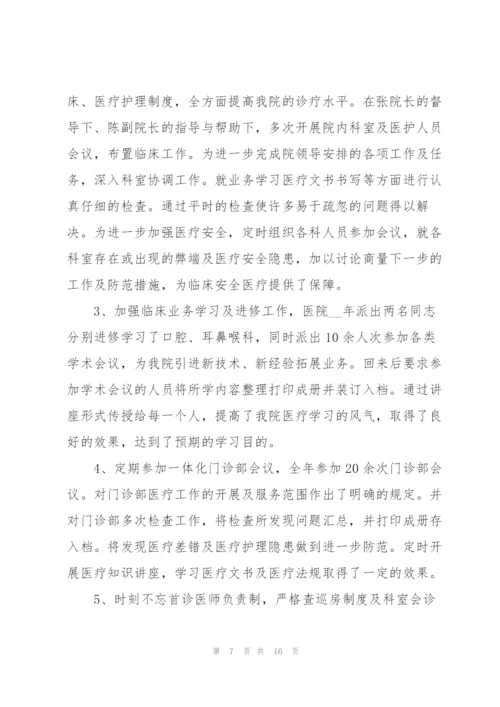 床、医疗护理制度，全方面提高我院的诊疗水平。在张院长的督导下、陈副院长的指导与帮助下，多次开展院内科室及医护人员会议，布置临床工作。为进一步完成院领导安排的各项工作及任务，深入科室协调工作。就业务学习医疗文书书写等方面进行认真仔细的检查。通过平时的检查使许多易于疏忽的问题得以解决。为进一步加强医疗安全，定时组织各科人员参加会议，就各科室存在或出现的弊端及医疗安全隐患，加以讨论商量下一步的工作及防范措施，为临床安全医疗提供了保障。

3、加强临床业务学习及进修工作，医院__年派出两名同志分别进修学习了口腔、耳鼻喉科，同时派出10余人次参加各类学术会议，为我院引进新技术、新经验拓展业务。回来后要求参加学术会议的人员将所学内容整理打印成册并装订入档。通过讲座形式传授给每一个人，提高了我院医疗学习的风气，取得了良好的效果，达到了预期的学习目的。

4、定期参加一体化门诊部会议，全年参加20余次门诊部会议。对门诊部医疗工作的开展及服务范围作出了明确的规定。并对门诊部多次检查工作，将检查所发现问题汇总，并打印成册存入档。将发现医疗差错及医疗护理隐患做到进一步防范。定时开展医疗知识讲座，学习医疗文书及医疗法规取得了一定的效果。

5、时刻不忘首诊医师负责制，严格查巡房制度及科室会诊

第 7 页 共 16 页